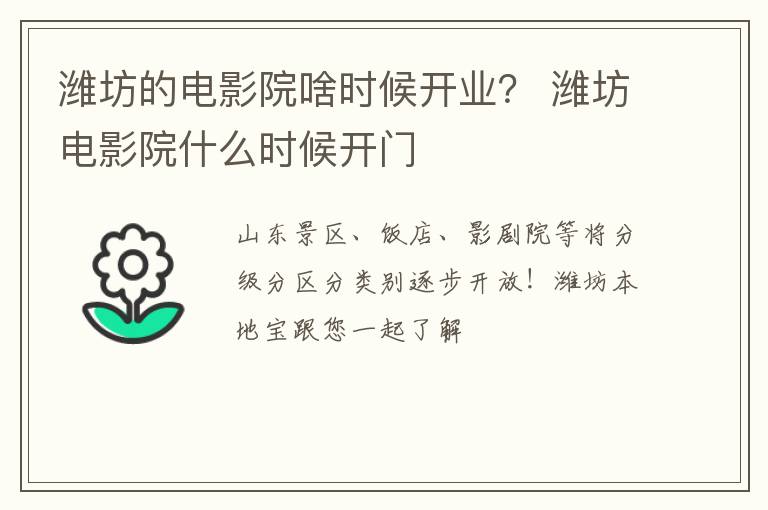 潍坊的电影院啥时候开业？ 潍坊电影院什么时候开门

山东景区、饭店、影剧院等将分级分区分类别逐步开放！潍坊本地宝跟您一起了解